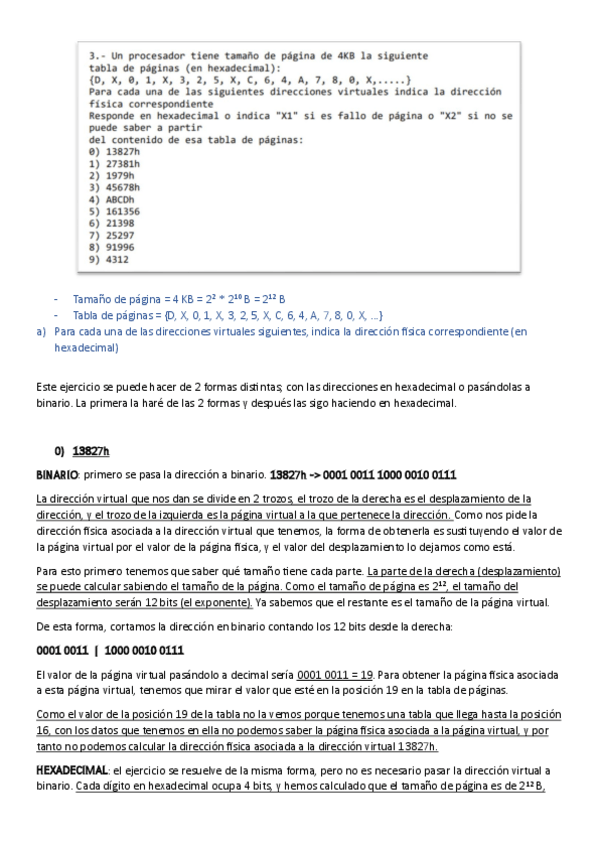 3.- Un procesador tiene tamaño de página de 4KB la siguiente tabla de páginas (en hexadecimal):
{D, X, 0, 1, X, 3, 2, 5, X, C, 6, 4, A, 7, 8, 0, X,.....}
Para cada una de las siguientes direcciones virtuales indica la dirección física correspondiente
Responde en hexadecimal o indica "X1" si es fallo de página o "X2" si no se puede saber a partir
del contenido de esa tabla de páginas:
0) 13827h
1) 27381h
2) 1979h
3) 45678h
4) ABCDh
5) 161356
6) 21398
7) 25297
8) 91996
9) 4312

- Tamaño de página = 4 KB = $2^2 * 2^{10}$ B = $2^{12}$ B
- Tabla de páginas = {D, X, 0, 1, X, 3, 2, 5, X, C, 6, 4, A, 7, 8, 0, X, ...}
a) Para cada una de las direcciones virtuales siguientes, indica la dirección física correspondiente (en hexadecimal)

Este ejercicio se puede hacer de 2 formas distintas; con las direcciones en hexadecimal o pasándolas a binario. La primera la haré de las 2 formas y después las sigo haciendo en hexadecimal.

0) 13827h

BINARIO: primero se pasa la dirección a binario. 13827h -> 0001 0011 1000 0010 0111

La dirección virtual que nos dan se divide en 2 trozos, el trozo de la derecha es el desplazamiento de la dirección, y el trozo de la izquierda es la página virtual a la que pertenece la dirección. Como nos pide la dirección física asociada a la dirección virtual que tenemos, la forma de obtenerla es sustituyendo el valor de la página virtual por el valor de la página física, y el valor del desplazamiento lo dejamos como está.

Para esto primero tenemos que saber qué tamaño tiene cada parte. La parte de la derecha (desplazamiento) se puede calcular sabiendo el tamaño de la página. Como el tamaño de página es $2^{12}$, el tamaño del desplazamiento serán 12 bits (el exponente). Ya sabemos que el restante es el tamaño de la página virtual.

De esta forma, cortamos la dirección en binario contando los 12 bits desde la derecha:

0001 0011 | 1000 0010 0111

El valor de la página virtual pasándolo a decimal sería 0001 0011 = 19. Para obtener la página física asociada a esta página virtual, tenemos que mirar el valor que esté en la posición 19 en la tabla de páginas.

Como el valor de la posición 19 de la tabla no la vemos porque tenemos una tabla que llega hasta la posición 16, con los datos que tenemos en ella no podemos saber la página física asociada a la página virtual, y por tanto no podemos calcular la dirección física asociada a la dirección virtual 13827h.

HEXADECIMAL: el ejercicio se resuelve de la misma forma, pero no es necesario pasar la dirección virtual a binario. Cada dígito en hexadecimal ocupa 4 bits, y hemos calculado que el tamaño de página es de $2^{12}$ B,